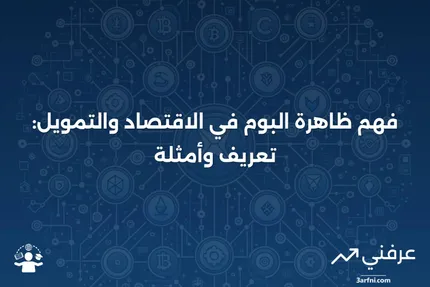 فهم ظاهرة البوم في الاقتصاد والتمويل: تعريف وأمثلة

عرفني
3arfni.com